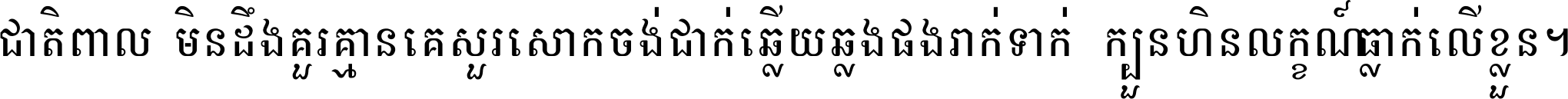 ជាតិពាល មិនដឹងគួរគ្មានគេសួរសោកចង់ជាក់ឆ្លើយឆ្លងផងរាក់ទាក់ ក្បួនហិនលក្ខណ៍ធ្លាក់លើខ្លួន។